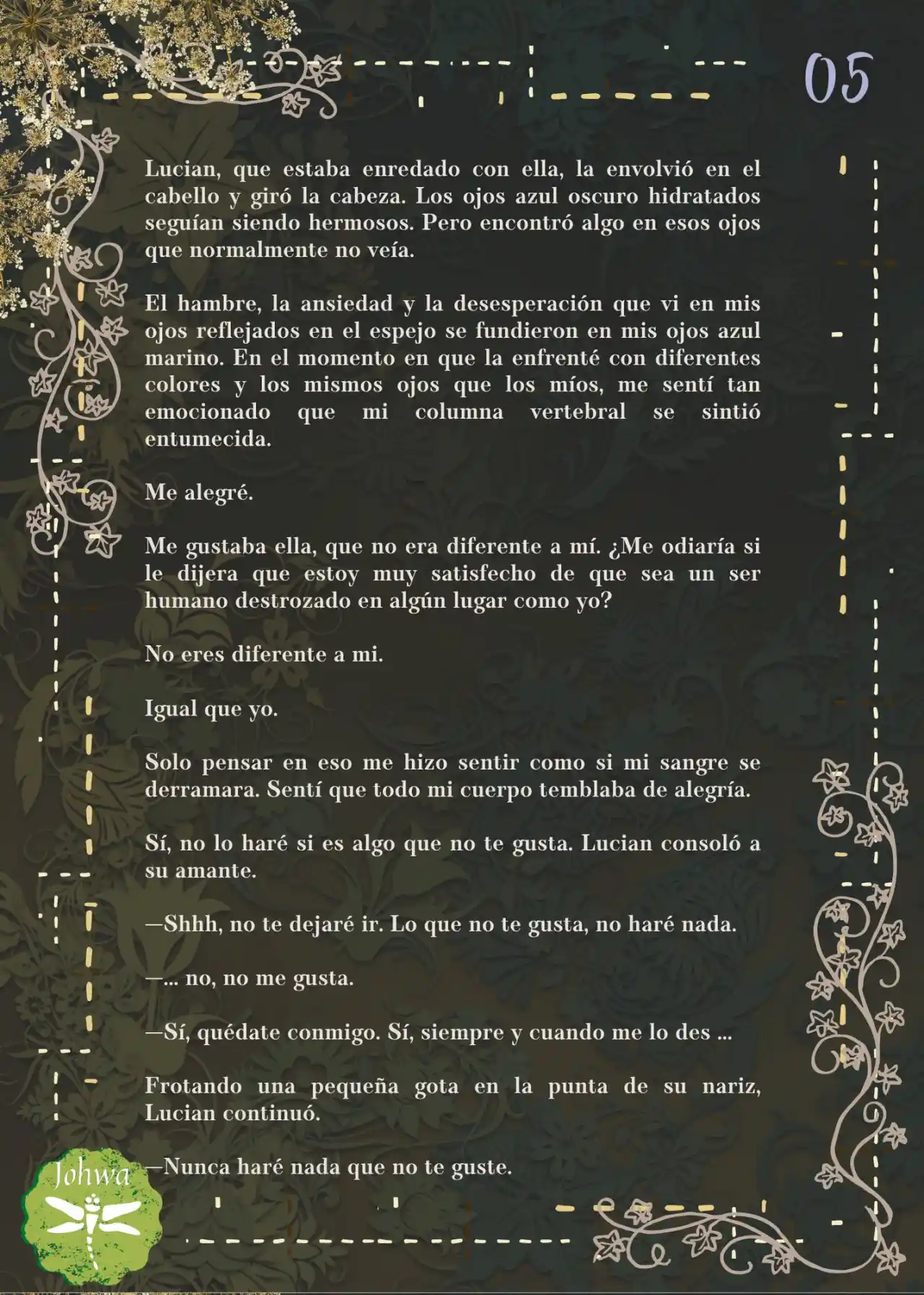 05

Lucian, que estaba enredado con ella, la envolvió en el cabello y giró la cabeza. Los ojos azul oscuro hidratados seguían siendo hermosos. Pero encontró algo en esos ojos que normalmente no veía.

El hambre, la ansiedad y la desesperación que vi en mis ojos reflejados en el espejo se fundieron en mis ojos azul marino. En el momento en que la enfrenté con diferentes colores y los mismos ojos que los míos, me sentí tan emocionado que mi columna vertebral se sintió entumecida.

Me alegré.

Me gustaba ella, que no era diferente a mí. ¿Me odiaría si le dijera que estoy muy satisfecho de que sea un ser humano destrozado en algún lugar como yo?

No eres diferente a mi.

Igual que yo.

Solo pensar en eso me hizo sentir como si mi sangre se derramara. Sentí que todo mi cuerpo temblaba de alegría.

Sí, no lo haré si es algo que no te gusta. Lucian consoló a su amante.

—Shhh, no te dejaré ir. Lo que no te gusta, no haré nada.

—... no, no me gusta.

—Sí, quédate conmigo. Sí, siempre y cuando me lo des ...

Frotando una pequeña gota en la punta de su nariz, Lucian continuó.

—Nunca haré nada que no te guste.

Johwa